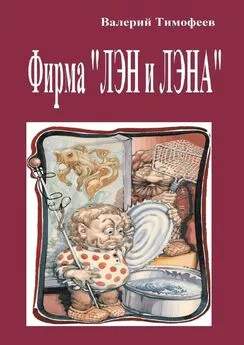 Валерий Тимофеев

Фирма "ЛЭН и ЛЭНА"